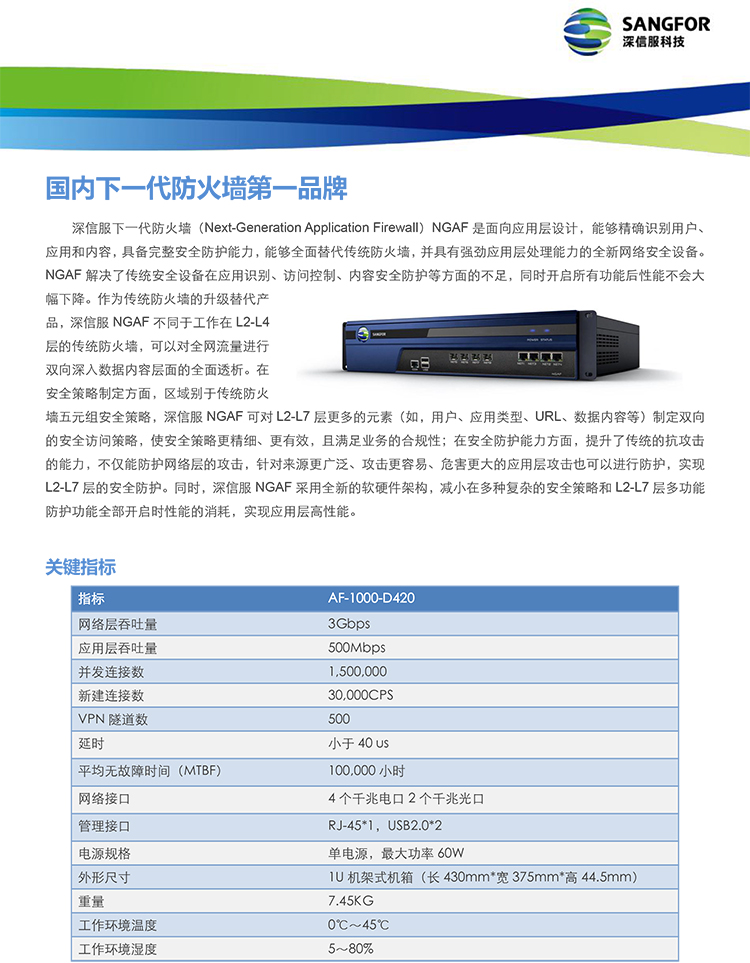 SANGFOR
深信服科技

国内下一代防火墙第一品牌

深信服下一代防火墙（Next-Generation Application Firewall）NGAF 是面向应用层设计，能够精确识别用户、应用和内容，具备完整安全防护能力，能够全面替代传统防火墙，并具有强劲应用层处理能力的全新网络安全设备。NGAF 解决了传统安全设备在应用识别、访问控制、内容安全防护等方面的不足，同时开启所有功能后性能不会大幅下降。作为传统防火墙的升级替代产品，深信服 NGAF 不同于工作在 L2-L4 层的传统防火墙，可以对全网流量进行双向深入数据内容层面的全面透析。在安全策略制定方面，区域别于传统防火墙五元组安全策略，深信服 NGAF 可对 L2-L7 层更多的元素（如，用户、应用类型、URL、数据内容等）制定双向的安全访问策略，使安全策略更精细、更有效，且满足业务的合规性；在安全防护能力方面，提升了传统的抗攻击的能力，不仅能防护网络层的攻击，针对来源更广泛、攻击更容易、危害更大的应用层攻击也可以进行防护，实现 L2-L7 层的安全防护。同时，深信服 NGAF 采用全新的软硬件架构，减小在多种复杂的安全策略和 L2-L7 层多功能防护功能全部开启时性能的消耗，实现应用层高性能。

SANGFOR

关键指标

| 指标 | AF-1000-D420 |
|---|---|
| 网络层吞吐量 | 3Gbps |
| 应用层吞吐量 | 500Mbps |
| 并发连接数 | 1,500,000 |
| 新建连接数 | 30,000CPS |
| VPN 隧道数 | 500 |
| 延时 | 小于 40 us |
| 平均无故障时间（MTBF） | 100,000 小时 |
| 网络接口 | 4 个千兆电口 2 个千兆光口 |
| 管理接口 | RJ-45*1，USB2.0*2 |
| 电源规格 | 单电源，最大功率 60W |
| 外形尺寸 | 1U 机架式机箱（长 430mm*宽 375mm*高 44.5mm） |
| 重量 | 7.45KG |
| 工作环境温度 | 0℃～45℃ |
| 工作环境湿度 | 5～80% |